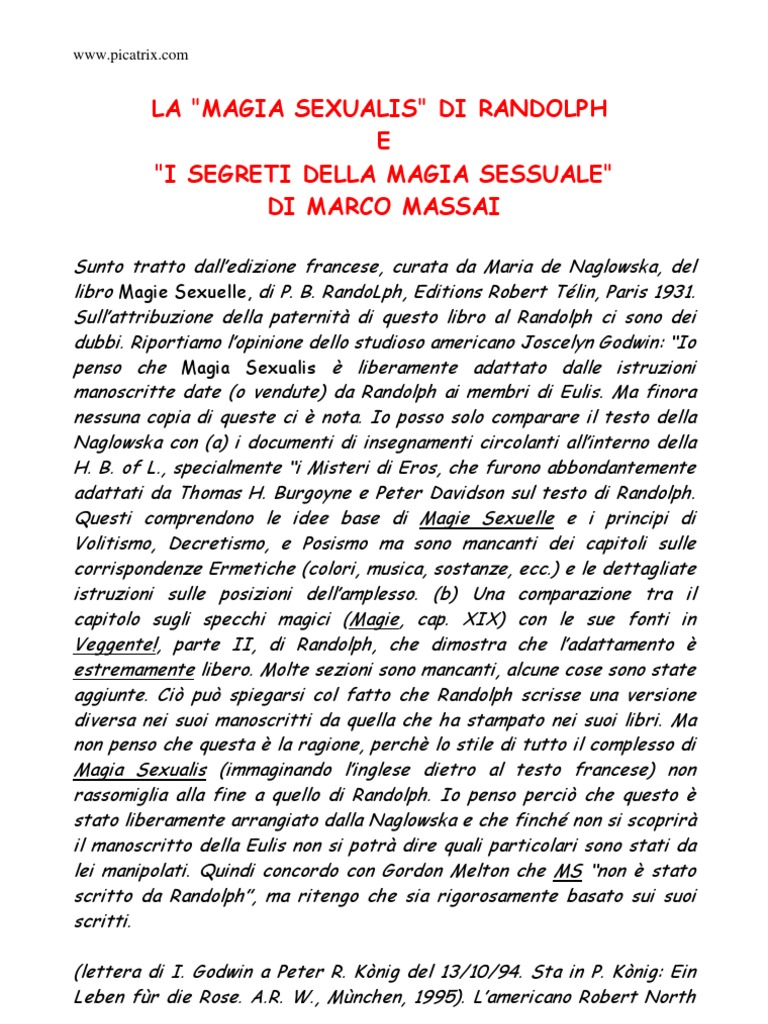 www.picatrix.com

LA "MAGIA SEXUALIS" DI RANDOLPH
E
"I SEGRETI DELLA MAGIA SESSUALE"
DI MARCO MASSAI

Sunto tratto dall'edizione francese, curata da Maria de Naglowska, del libro Magie Sexuelle, di P. B. RandoLph, Editions Robert Télin, Paris 1931. Sull'attribuzione della paternità di questo libro al Randolph ci sono dei dubbi. Riportiamo l'opinione dello studioso americano Joscelyn Godwin: "Io penso che Magia Sexualis è liberamente adattato dalle istruzioni manoscritte date (o vendute) da Randolph ai membri di Eulis. Ma finora nessuna copia di queste ci è nota. Io posso solo comparare il testo della Naglowska con (a) i documenti di insegnamenti circolanti all'interno della H. B. of L., specialmente "i Misteri di Eros, che furono abbondantemente adattati da Thomas H. Burgoyne e Peter Davidson sul testo di Randolph. Questi comprendono le idee base di Magie Sexuelle e i principi di Volitismo, Decretismo, e Posismo ma sono mancanti dei capitoli sulle corrispondenze Ermetiche (colori, musica, sostanze, ecc.) e le dettagliate istruzioni sulle posizioni dell'amplesso. (b) Una comparazione tra il capitolo sugli specchi magici (Magie, cap. XIX) con le sue fonti in Veggente!, parte II, di Randolph, che dimostra che l'adattamento è estremamente libero. Molte sezioni sono mancanti, alcune cose sono state aggiunte. Ciò può spiegarsi col fatto che Randolph scrisse una versione diversa nei suoi manoscritti da quella che ha stampato nei suoi libri. Ma non penso che questa è la ragione, perchè lo stile di tutto il complesso di Magia Sexualis (immaginando l'inglese dietro al testo francese) non rassomiglia alla fine a quello di Randolph. Io penso perciò che questo è stato liberamente arrangiato dalla Naglowska e che finché non si scoprirà il manoscritto della Eulis non si potrà dire quali particolari sono stati da lei manipolati. Quindi concordo con Gordon Melton che MS "non è stato scritto da Randolph", ma ritengo che sia rigorosamente basato sui suoi scritti.

(lettera di I. Godwin a Peter R. Kònig del 13/10/94. Sta in P. Kònig: Ein Leben fùr die Rose. A.R. W., Mùnchen, 1995). L'americano Robert North